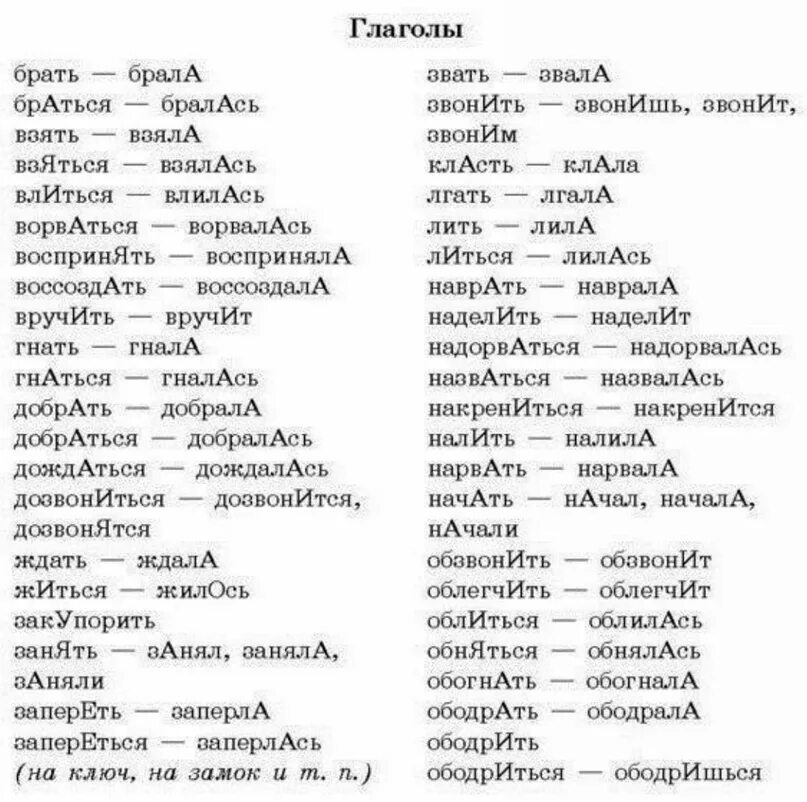 Глаголы

брать — бралА
брАться — бралАсь
взять — взялА
взЯться — взялАсь
влИться — влилАсь
ворвАться — ворвалАсь
воспринЯть — воспринялА
воссоздАть — воссоздалА
вручИть — вручИт
гнать — гналА
гнАться — гналАсь
добрАть — добралА
добрАться — добралАсь
дождАться — дождалАсь
дозвонИться — дозвонИтся, дозвонЯтся
ждать — ждалА
жИться — жилОсь
закУпорить
занЯть — зАнял, занялА, зАняли
заперЕть — заперлА
заперЕться — заперлАсь
(на ключ, на замок и т. п.)

звать — звалА
звонИть — звонИшь, звонИт, звонИм
клАсть — клАла
лгать — лгалА
лить — лилА
лИться — лилАсь
наврАть — навралА
наделИть — наделИт
надорвАться — надорвалАсь
назвАться — назвалАсь
накренИться — накренИтся
налИть — налилА
нарвАть — нарвалА
начАть — нАчал, началА, нАчали
обзвонИть — обзвонИт
облегчИть — облегчИт
облИться — облилАсь
обнЯться — обнялАсь
обогнАть — обогналА
ободрАть — ободралА
ободрИть
ободрИться — ободрИшься